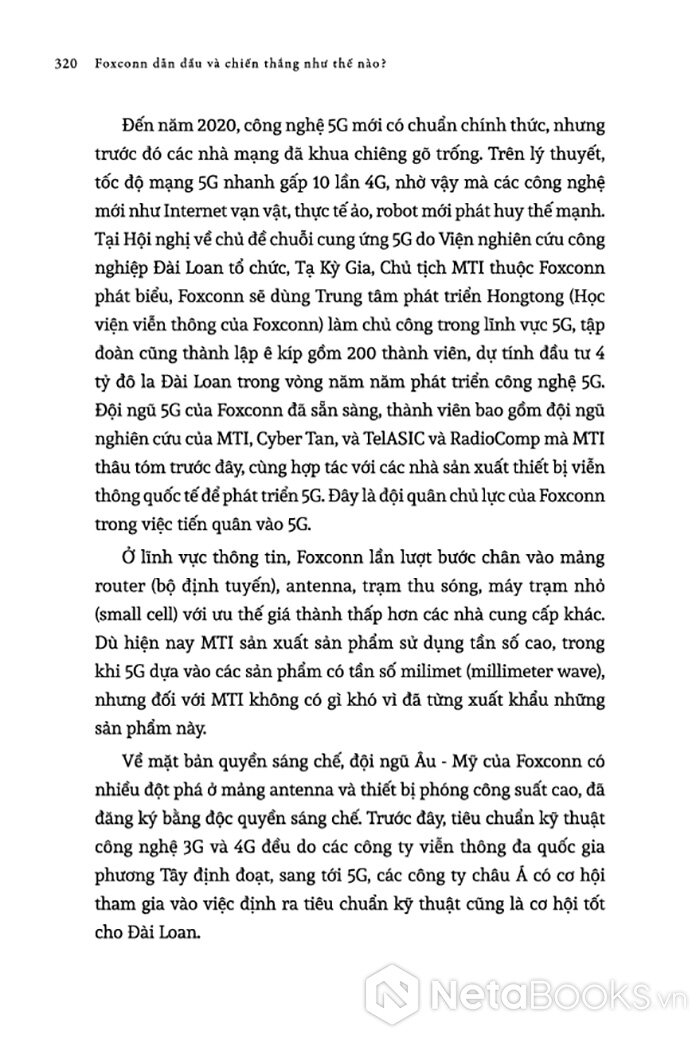 320 Foxconn dẫn đầu và chiến thắng như thế nào?

Đến năm 2020, công nghệ 5G mới có chuẩn chính thức, nhưng trước đó các nhà mạng đã khua chiêng gõ trống. Trên lý thuyết, tốc độ mạng 5G nhanh gấp 10 lần 4G, nhờ vậy mà các công nghệ mới như Internet vạn vật, thực tế ảo, robot mới phát huy thế mạnh. Tại Hội nghị về chủ đề chuỗi cung ứng 5G do Viện nghiên cứu công nghiệp Đài Loan tổ chức, Tạ Kỳ Gia, Chủ tịch MTI thuộc Foxconn phát biểu, Foxconn sẽ dùng Trung tâm phát triển Hongtong (Học viện viễn thông của Foxconn) làm chủ công trong lĩnh vực 5G, tập đoàn cũng thành lập ê kíp gồm 200 thành viên, dự tính đầu tư 4 tỷ đô la Đài Loan trong vòng năm năm phát triển công nghệ 5G. Đội ngũ 5G của Foxconn đã sẵn sàng, thành viên bao gồm đội ngũ nghiên cứu của MTI, Cyber Tan, và TelASIC và RadioComp mà MTI thâu tóm trước đây, cùng hợp tác với các nhà sản xuất thiết bị viễn thông quốc tế để phát triển 5G. Đây là đội quân chủ lực của Foxconn trong việc tiến quân vào 5G.

Ở lĩnh vực thông tin, Foxconn lần lượt bước chân vào mảng router (bộ định tuyến), antenna, trạm thu sóng, máy trạm nhỏ (small cell) với ưu thế giá thành thấp hơn các nhà cung cấp khác. Dù hiện nay MTI sản xuất sản phẩm sử dụng tần số cao, trong khi 5G dựa vào các sản phẩm có tần số milimet (millimeter wave), nhưng đối với MTI không có gì khó vì đã từng xuất khẩu những sản phẩm này.

Về mặt bản quyền sáng chế, đội ngũ Âu - Mỹ của Foxconn có nhiều đột phá ở mảng antenna và thiết bị phóng công suất cao, đã đăng ký bằng độc quyền sáng chế. Trước đây, tiêu chuẩn kỹ thuật công nghệ 3G và 4G đều do các công ty viễn thông đa quốc gia phương Tây định đoạt, sang tới 5G, các công ty châu Á có cơ hội tham gia vào việc định ra tiêu chuẩn kỹ thuật cũng là cơ hội tốt cho Đài Loan.

NetaBooks.vn